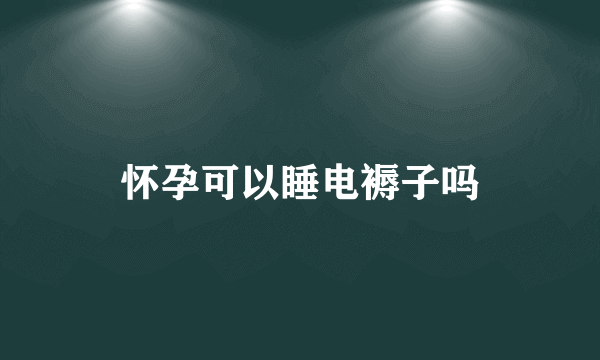 怀孕可以睡电褥子吗